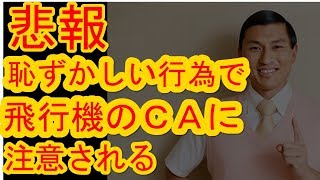 悲報
恥ずかしい行為で
飛行機のＣＡに
注意される